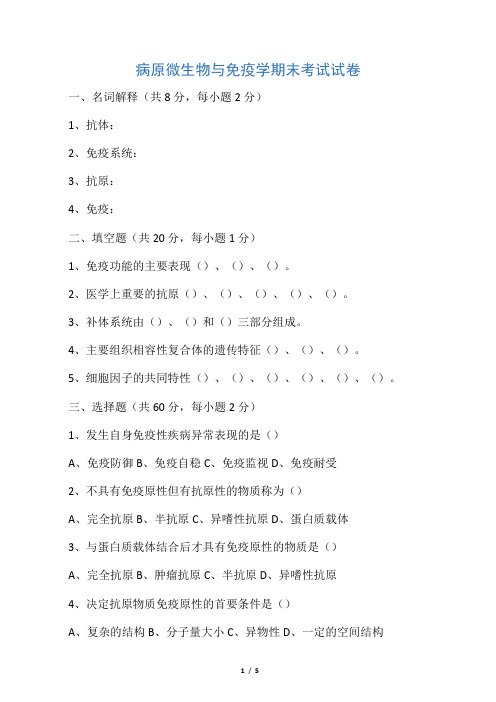 病原微生物与免疫学期末考试试卷

一、名词解释（共 8 分，每小题 2 分）

1、抗体：

2、免疫系统：

3、抗原：

4、免疫：

二、填空题（共 20 分，每小题 1 分）

1、免疫功能的主要表现（）、（）、（）。

2、医学上重要的抗原（）、（）、（）、（）、（）。

3、补体系统由（）、（）和（）三部分组成。

4、主要组织相容性复合体的遗传特征（）、（）、（）。

5、细胞因子的共同特性（）、（）、（）、（）、（）、（）。

三、选择题（共 60 分，每小题 2 分）

1、发生自身免疫性疾病异常表现的是（）

A、免疫防御 B、免疫自稳 C、免疫监视 D、免疫耐受

2、不具有免疫原性但有抗原性的物质称为（）

A、完全抗原 B、半抗原 C、异嗜性抗原 D、蛋白质载体

3、与蛋白质载体结合后才具有免疫原性的物质是（）

A、完全抗原 B、肿瘤抗原 C、半抗原 D、异嗜性抗原

4、决定抗原物质免疫原性的首要条件是（）

A、复杂的结构 B、分子量大小 C、异物性 D、一定的空间结构

1 / 5